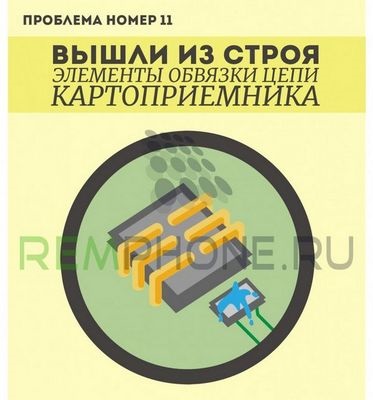 ПРОБЛЕМА НОМЕР 11

ВЫШЛИ ИЗ СТРОЯ
ЭЛЕМЕНТЫ ОБВЯЗКИ ЦЕПИ
КАРТОПРИЕМНИКА

REMPHONE.RU